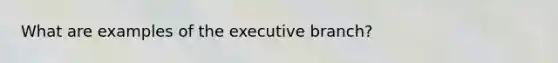 What are examples of the executive branch?